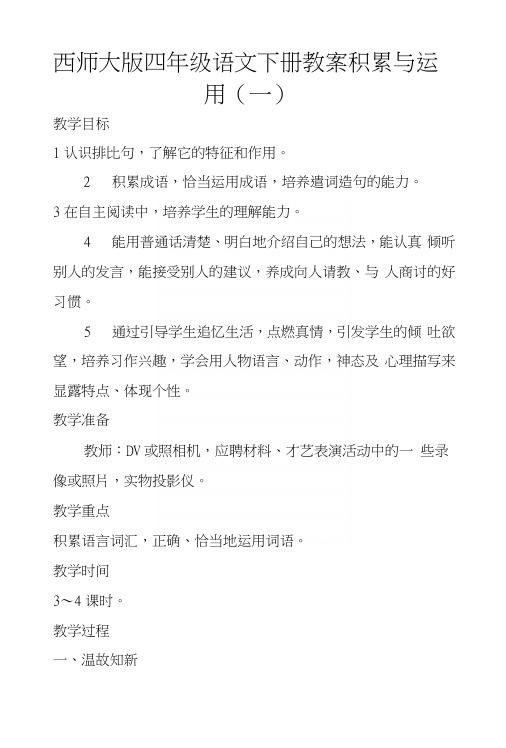 西师大版四年级语文下册教案积累与运用（一）

教学目标

1 认识排比句，了解它的特征和作用。

2 积累成语，恰当运用成语，培养遣词造句的能力。

3 在自主阅读中，培养学生的理解能力。

4 能用普通话清楚、明白地介绍自己的想法，能认真 倾听别人的发言，能接受别人的建议，养成向人请教、与 人商讨的好习惯。

5 通过引导学生追忆生活，点燃真情，引发学生的倾 吐欲望，培养习作兴趣，学会用人物语言、动作，神态及 心理描写来显露特点、体现个性。

教学准备

教师：DV 或照相机，应聘材料、才艺表演活动中的一 些录像或照片，实物投影仪。

教学重点

积累语言词汇，正确、恰当地运用词语。

教学时间

3～4 课时。

教学过程

一、温故知新